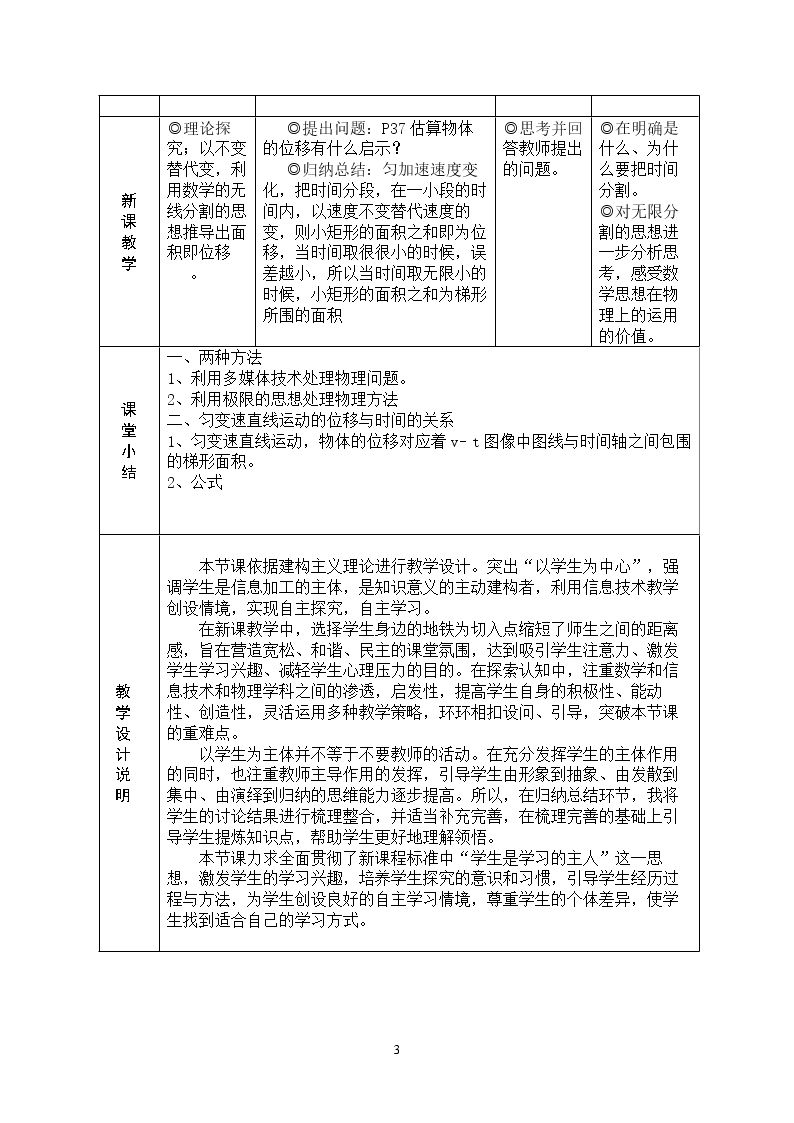 |  |  |  |  |  |
|---|---|---|---|---|
| 新课教学 | ◎理论探究：以不变替代变，利用数学的无线分割的思想推导出面积即位移。 | ◎提出问题：P37估算物体的位移有什么启示？ ◎归纳总结：匀加速速度变化，把时间分段，在一小段的时间内，以速度不变替代速度的变，则小矩形的面积之和即为位移，当时间取很很小的时候，误差越小，所以当时间取无限小的时候，小矩形的面积之和为梯形所围的面积 | ◎思考并回答教师提出的问题。 | ◎在明确是什么、为什么要把时间分割。 ◎对无限分割的思想进一步分析思考，感受数学思想在物理上的运用的价值。 |
| 课堂小结 | 一、两种方法 1、利用多媒体技术处理物理问题。 2、利用极限的思想处理物理方法 二、匀变速直线运动的位移与时间的关系 1、匀变速直线运动，物体的位移对应着v-t图像中图线与时间轴之间包围的梯形面积。 2、公式 |  |  |  |
| 教学设计说明 | 本节课依据建构主义理论进行教学设计。突出“以学生为中心”，强调学生是信息加工的主体，是知识意义的主动建构者，利用信息技术教学创设情境，实现自主探究，自主学习。 在新课教学中，选择学生身边的地铁为切入点缩短了师生之间的距离感，旨在营造宽松、和谐、民主的课堂氛围，达到吸引学生注意力、激发学生学习兴趣、减轻学生心理压力的目的。在探索认知中，注重数学和信息技术和物理学科之间的渗透，启发性，提高学生自身的积极性、能动性、创造性，灵活运用多种教学策略，环环相扣设问、引导，突破本节课的重难点。 以学生为主体并不等于不要教师的活动。在充分发挥学生的主体作用的同时，也注重教师主导作用的发挥，引导学生由形象到抽象、由发散到集中、由演绎到归纳的思维能力逐步提高。所以，在归纳总结环节，我将学生的讨论结果进行梳理整合，并适当补充完善，在梳理完善的基础上引导学生提炼知识点，帮助学生更好地理解领悟。 本节课力求全面贯彻了新课程标准中“学生是学习的主人”这一思想，激发学生的学习兴趣，培养学生探究的意识和习惯，引导学生经历过程与方法，为学生创设良好的自主学习情境，尊重学生的个体差异，使学生找到适合自己的学习方式。 |  |  |  |

3